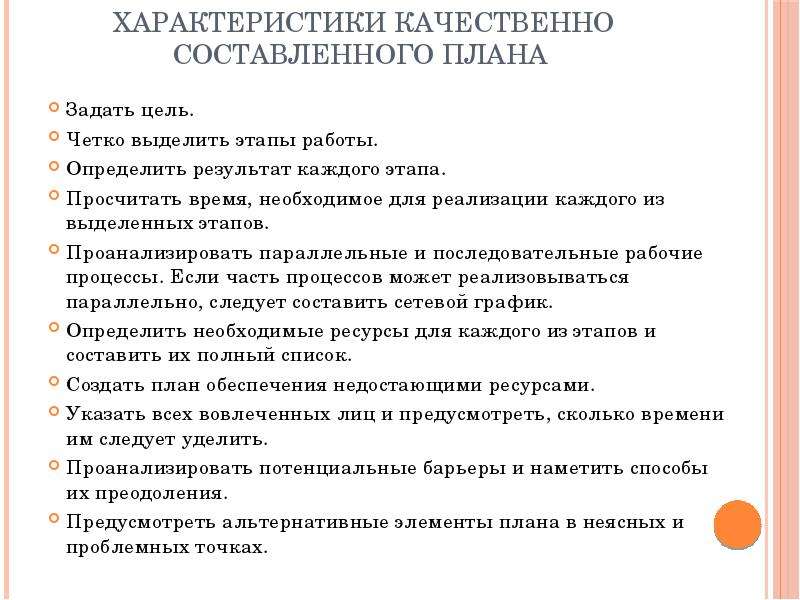 ХАРАКТЕРИСТИКИ КАЧЕСТВЕННО СОСТАВЛЕННОГО ПЛАНА

Задать цель.

Четко выделить этапы работы.

Определить результат каждого этапа.

Просчитать время, необходимое для реализации каждого из выделенных этапов.

Проанализировать параллельные и последовательные рабочие процессы. Если часть процессов может реализовываться параллельно, следует составить сетевой график.

Определить необходимые ресурсы для каждого из этапов и составить их полный список.

Создать план обеспечения недостающими ресурсами.

Указать всех вовлеченных лиц и предусмотреть, сколько времени им следует уделить.

Проанализировать потенциальные барьеры и наметить способы их преодоления.

Предусмотреть альтернативные элементы плана в неясных и проблемных точках.